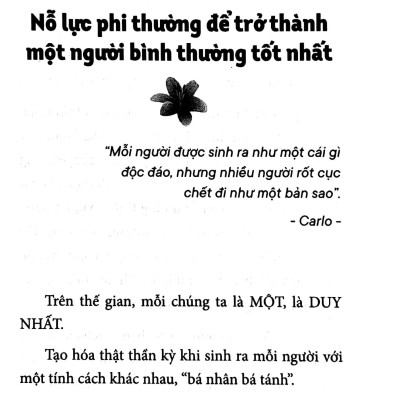 Nỗ lực phi thường để trở thành một người bình thường tốt nhất

"Mỗi người được sinh ra như một cái gì độc đáo, nhưng nhiều người rốt cục chết đi như một bản sao".

- Carlo -

Trên thế gian, mỗi chúng ta là MỘT, là DUY NHẤT.

Tạo hóa thật thần kỳ khi sinh ra mỗi người với một tính cách khác nhau, "bá nhân bá tánh".